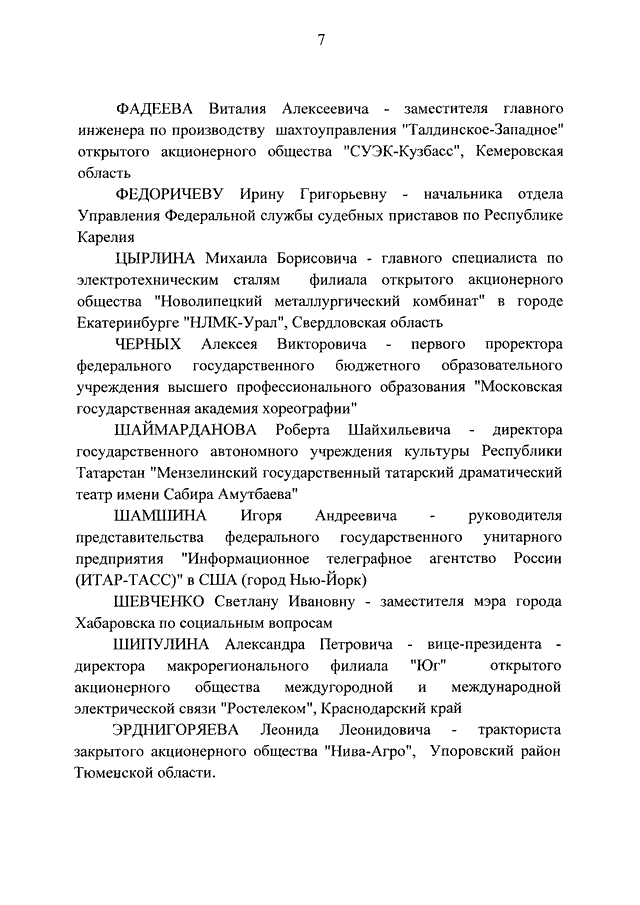 7

ФАДЕЕВА Виталия Алексеевича - заместителя главного инженера по производству шахтоуправления "Талдинское-Западное" открытого акционерного общества "СУЭК-Кузбасс", Кемеровская область

ФЕДОРИЧЕВУ Ирину Григорьевну - начальника отдела Управления Федеральной службы судебных приставов по Республике Карелия

ЦЫРЛИНА Михаила Борисовича - главного специалиста по электротехническим сталям филиала открытого акционерного общества "Новолипецкий металлургический комбинат" в городе Екатеринбурге "НЛМК-Урал", Свердловская область

ЧЕРНЫХ Алексея Викторовича - первого проректора федерального государственного бюджетного образовательного учреждения высшего профессионального образования "Московская государственная академия хореографии"

ШАЙМАРДАНОВА Роберта Шайхильевича - директора государственного автономного учреждения культуры Республики Татарстан "Мензелинский государственный татарский драматический театр имени Сабира Амутбаева"

ШАМШИНА Игоря Андреевича - руководителя представительства федерального государственного унитарного предприятия "Информационное телеграфное агентство России (ИТАР-ТАСС)" в США (город Нью-Йорк)

ШЕВЧЕНКО Светлану Ивановну - заместителя мэра города Хабаровска по социальным вопросам

ШИПУЛИНА Александра Петровича - вице-президента - директора макрорегионального филиала "Юг" открытого акционерного общества междугородной и международной электрической связи "Ростелеком", Краснодарский край

ЭРДНИГОРЯЕВА Леонида Леонидовича - тракториста закрытого акционерного общества "Нива-Агро", Упоровский район Тюменской области.